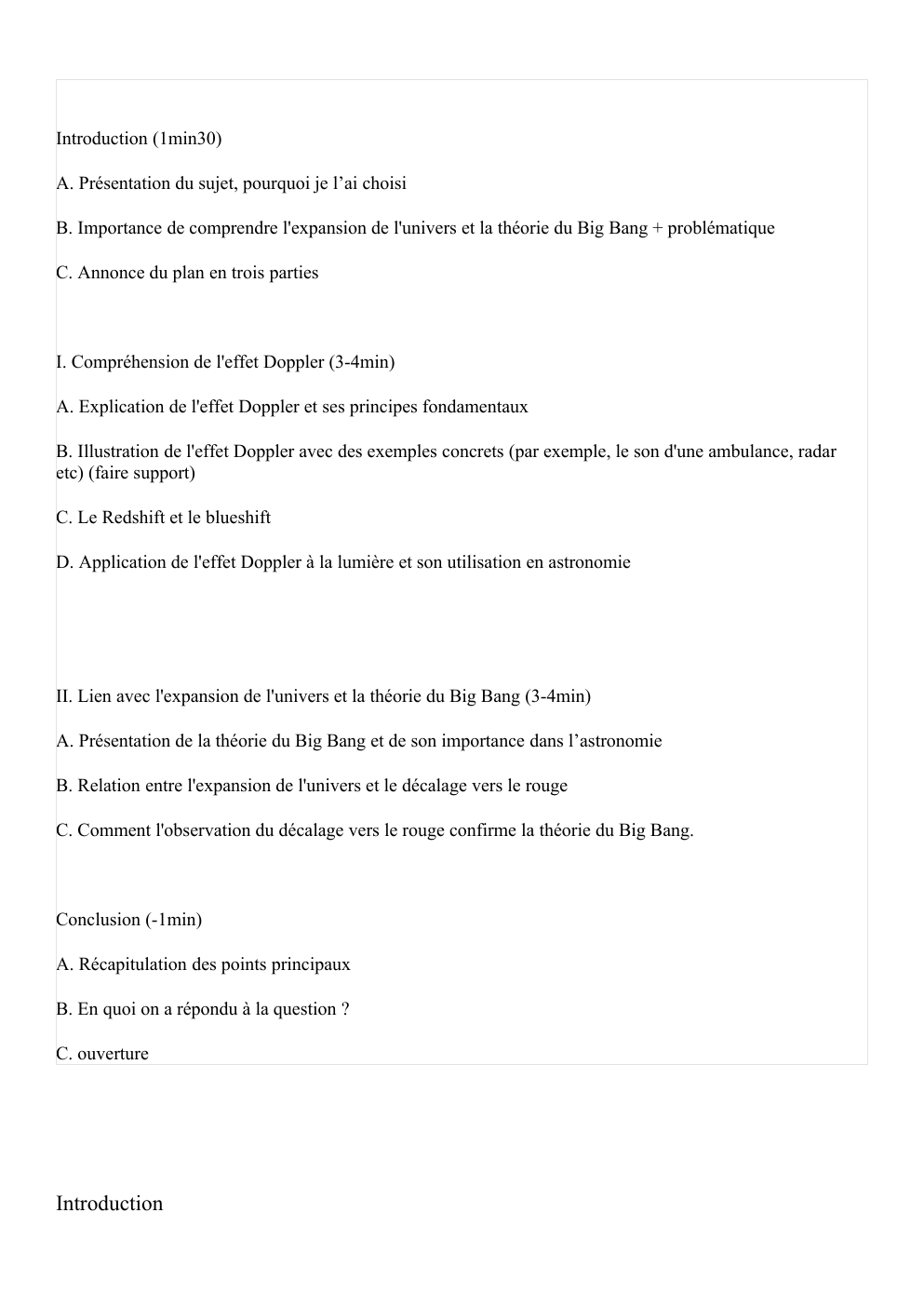 Introduction (1min30)

A. Présentation du sujet, pourquoi je l’ai choisi

B. Importance de comprendre l'expansion de l'univers et la théorie du Big Bang + problématique

C. Annonce du plan en trois parties

I. Compréhension de l'effet Doppler (3-4min)

A. Explication de l'effet Doppler et ses principes fondamentaux

B. Illustration de l'effet Doppler avec des exemples concrets (par exemple, le son d'une ambulance, radar etc) (faire support)

C. Le Redshift et le blueshift

D. Application de l'effet Doppler à la lumière et son utilisation en astronomie

II. Lien avec l'expansion de l'univers et la théorie du Big Bang (3-4min)

A. Présentation de la théorie du Big Bang et de son importance dans l’astronomie

B. Relation entre l'expansion de l'univers et le décalage vers le rouge

C. Comment l'observation du décalage vers le rouge confirme la théorie du Big Bang.

Conclusion (-1min)

A. Récapitulation des points principaux

B. En quoi on a répondu à la question ?

C. ouverture

Introduction